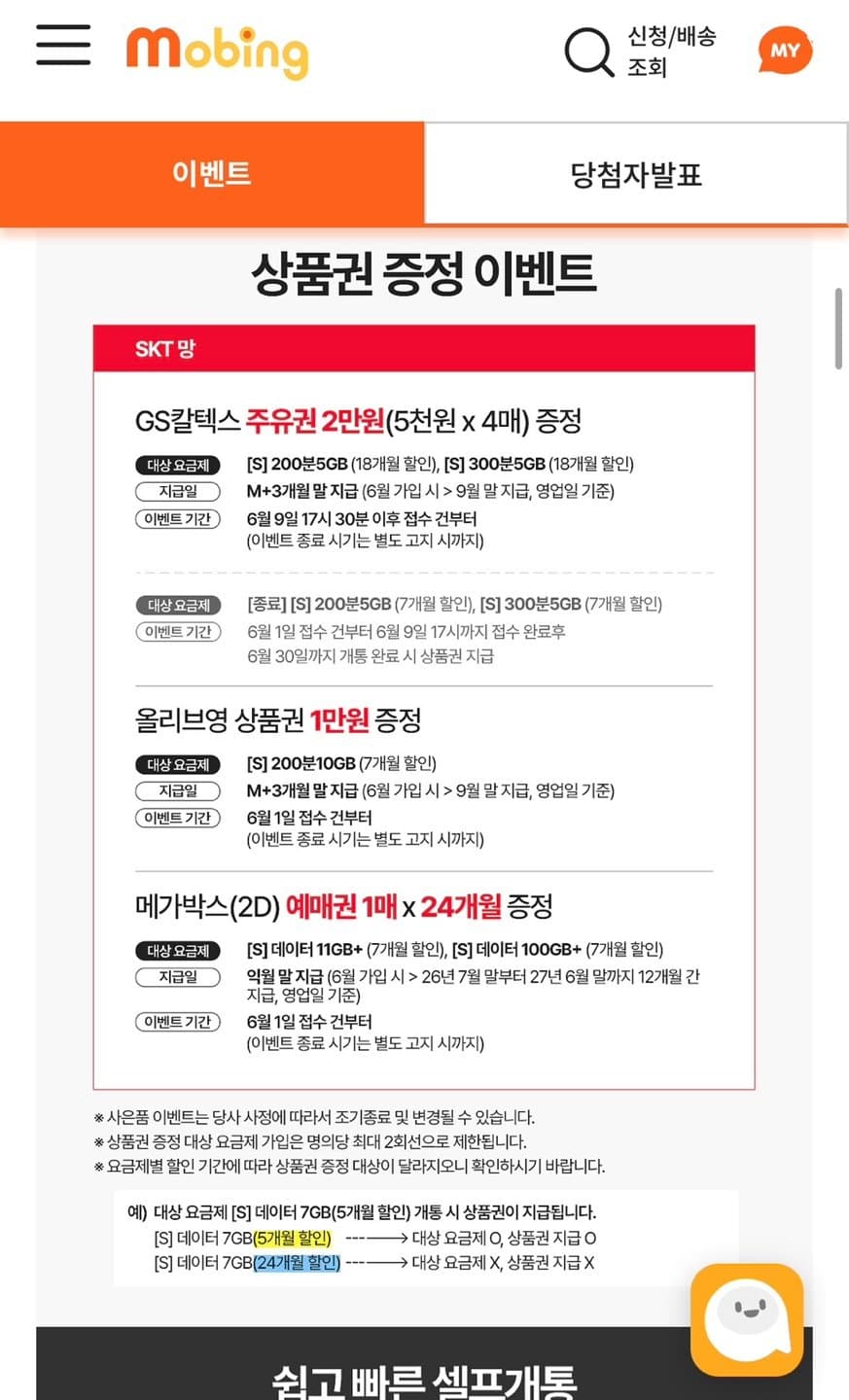 Mobing

신청/배송 조회

MY

이벤트

당첨자발표

상품권 증정 이벤트

SKT 망

GS칼텍스 주유권 2만원(5천원 x 4매) 증정

대상 요금제 [S] 200분5GB (18개월 할인), [S] 300분5GB (18개월 할인)

지급일 M+3개월 말 지급 (6월 가입 시 > 9월 말 지급, 영업일 기준)

이벤트 기간 6월 9일 17시 30분 이후 접수 건부터 (이벤트 종료 시기는 별도 고지 시까지)

대상 요금제 [종료] [S] 200분5GB (7개월 할인), [S] 300분5GB (7개월 할인)

이벤트 기간 6월 1일 접수 건부터 6월 9일 17시까지 접수 완료후 6월 30일까지 개통 완료 시 상품권 지급

올리브영 상품권 1만원 증정

대상 요금제 [S] 200분10GB (7개월 할인)

지급일 M+3개월 말 지급 (6월 가입 시 > 9월 말 지급, 영업일 기준)

이벤트 기간 6월 1일 접수 건부터 (이벤트 종료 시기는 별도 고지 시까지)

메가박스(2D) 예매권 1매 x 24개월 증정

대상 요금제 [S] 데이터 11GB+ (7개월 할인), [S] 데이터 100GB+ (7개월 할인)

지급일 익월 말 지급 (6월 가입 시 > 26년 7월 말부터 27년 6월 말까지 12개월 간 지급, 영업일 기준)

이벤트 기간 6월 1일 접수 건부터 (이벤트 종료 시기는 별도 고지 시까지)

※ 사은품 이벤트는 당사 사정에 따라서 조기종료 및 변경될 수 있습니다.
※ 상품권 증정 대상 요금제 가입은 명의당 최대 2회선으로 제한됩니다.
※ 요금제별 할인 기간에 따라 상품권 증정 대상이 달라지오니 확인하시기 바랍니다.

예) 대상 요금제 [S] 데이터 7GB(5개월 할인) 개통 시 상품권이 지급됩니다.
[S] 데이터 7GB(5개월 할인) ---→ 대상 요금제 O, 상품권 지급 O
[S] 데이터 7GB(24개월 할인) ---→ 대상 요금제 X, 상품권 지급 X

쉽고 빠른 셀프개통